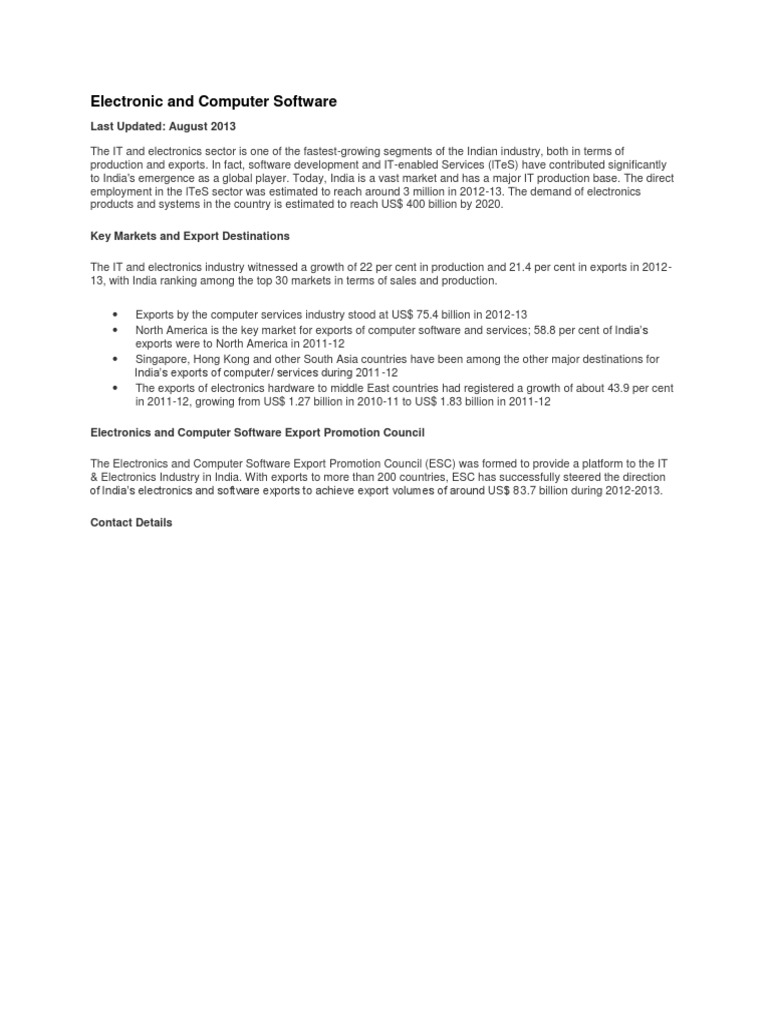 Electronic and Computer Software

Last Updated: August 2013

The IT and electronics sector is one of the fastest-growing segments of the Indian industry, both in terms of production and exports. In fact, software development and IT-enabled Services (ITeS) have contributed significantly to India's emergence as a global player. Today, India is a vast market and has a major IT production base. The direct employment in the ITeS sector was estimated to reach around 3 million in 2012-13. The demand of electronics products and systems in the country is estimated to reach US$ 400 billion by 2020.

Key Markets and Export Destinations

The IT and electronics industry witnessed a growth of 22 per cent in production and 21.4 per cent in exports in 2012-13, with India ranking among the top 30 markets in terms of sales and production.

• Exports by the computer services industry stood at US$ 75.4 billion in 2012-13
• North America is the key market for exports of computer software and services; 58.8 per cent of India's exports were to North America in 2011-12
• Singapore, Hong Kong and other South Asia countries have been among the other major destinations for India's exports of computer/ services during 2011-12
• The exports of electronics hardware to middle East countries had registered a growth of about 43.9 per cent in 2011-12, growing from US$ 1.27 billion in 2010-11 to US$ 1.83 billion in 2011-12

Electronics and Computer Software Export Promotion Council

The Electronics and Computer Software Export Promotion Council (ESC) was formed to provide a platform to the IT & Electronics Industry in India. With exports to more than 200 countries, ESC has successfully steered the direction of India's electronics and software exports to achieve export volumes of around US$ 83.7 billion during 2012-2013.

Contact Details